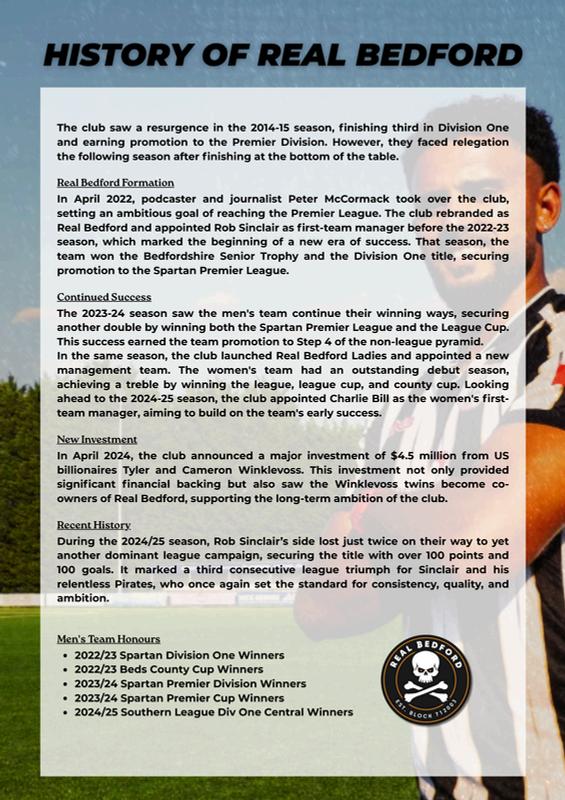 HISTORY OF REAL BEDFORD

The club saw a resurgence in the 2014-15 season, finishing third in Division One and earning promotion to the Premier Division. However, they faced relegation the following season after finishing at the bottom of the table.

Real Bedford Formation
In April 2022, podcaster and journalist Peter McCormack took over the club, setting an ambitious goal of reaching the Premier League. The club rebranded as Real Bedford and appointed Rob Sinclair as first-team manager before the 2022-23 season, which marked the beginning of a new era of success. That season, the team won the Bedfordshire Senior Trophy and the Division One title, securing promotion to the Spartan Premier League.

Continued Success
The 2023-24 season saw the men's team continue their winning ways, securing another double by winning both the Spartan Premier League and the League Cup. This success earned the team promotion to Step 4 of the non-league pyramid.
In the same season, the club launched Real Bedford Ladies and appointed a new management team. The women's team had an outstanding debut season, achieving a treble by winning the league, league cup, and county cup. Looking ahead to the 2024-25 season, the club appointed Charlie Bill as the women's first-team manager, aiming to build on the team's early success.

New Investment
In April 2024, the club announced a major investment of $4.5 million from US billionaires Tyler and Cameron Winklevoss. This investment not only provided significant financial backing but also saw the Winklevoss twins become co-owners of Real Bedford, supporting the long-term ambition of the club.

Recent History
During the 2024/25 season, Rob Sinclair's side lost just twice on their way to yet another dominant league campaign, securing the title with over 100 points and 100 goals. It marked a third consecutive league triumph for Sinclair and his relentless Pirates, who once again set the standard for consistency, quality, and ambition.

Men's Team Honours
• 2022/23 Spartan Division One Winners
• 2022/23 Beds County Cup Winners
• 2023/24 Spartan Premier Division Winners
• 2023/24 Spartan Premier Cup Winners
• 2024/25 Southern League Div One Central Winners

REAL BEDFORD
EST. BLOCK 717203